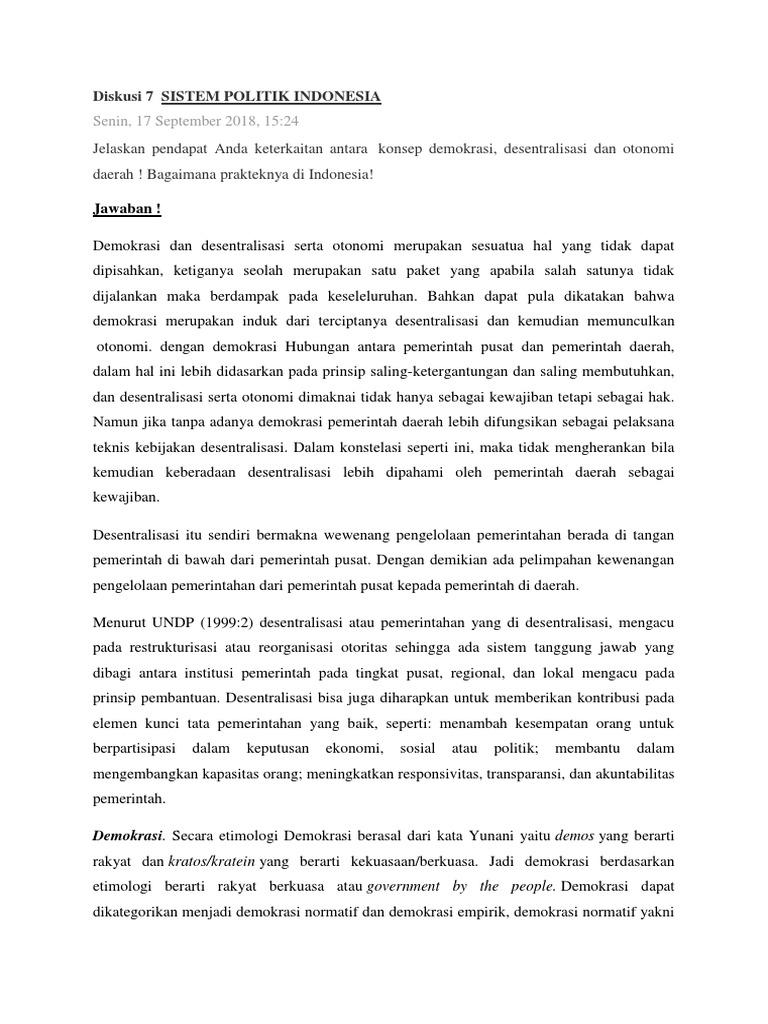 Diskusi 7 SISTEM POLITIK INDONESIA

Senin, 17 September 2018, 15:24

Jelaskan pendapat Anda keterkaitan antara konsep demokrasi, desentralisasi dan otonomi daerah ! Bagaimana prakteknya di Indonesia!

Jawaban !

Demokrasi dan desentralisasi serta otonomi merupakan sesuatua hal yang tidak dapat dipisahkan, ketiganya seolah merupakan satu paket yang apabila salah satunya tidak dijalankan maka berdampak pada keseleluruhan. Bahkan dapat pula dikatakan bahwa demokrasi merupakan induk dari terciptanya desentralisasi dan kemudian memunculkan otonomi. dengan demokrasi Hubungan antara pemerintah pusat dan pemerintah daerah, dalam hal ini lebih didasarkan pada prinsip saling-ketergantungan dan saling membutuhkan, dan desentralisasi serta otonomi dimaknai tidak hanya sebagai kewajiban tetapi sebagai hak. Namun jika tanpa adanya demokrasi pemerintah daerah lebih difungsikan sebagai pelaksana teknis kebijakan desentralisasi. Dalam konstelasi seperti ini, maka tidak mengherankan bila kemudian keberadaan desentralisasi lebih dipahami oleh pemerintah daerah sebagai kewajiban.

Desentralisasi itu sendiri bermakna wewenang pengelolaan pemerintahan berada di tangan pemerintah di bawah dari pemerintah pusat. Dengan demikian ada pelimpahan kewenangan pengelolaan pemerintahan dari pemerintah pusat kepada pemerintah di daerah.

Menurut UNDP (1999:2) desentralisasi atau pemerintahan yang di desentralisasi, mengacu pada restrukturisasi atau reorganisasi otoritas sehingga ada sistem tanggung jawab yang dibagi antara institusi pemerintah pada tingkat pusat, regional, dan lokal mengacu pada prinsip pembantuan. Desentralisasi bisa juga diharapkan untuk memberikan kontribusi pada elemen kunci tata pemerintahan yang baik, seperti: menambah kesempatan orang untuk berpartisipasi dalam keputusan ekonomi, sosial atau politik; membantu dalam mengembangkan kapasitas orang; meningkatkan responsivitas, transparansi, dan akuntabilitas pemerintah.

Demokrasi. Secara etimologi Demokrasi berasal dari kata Yunani yaitu demos yang berarti rakyat dan kratos/kratein yang berarti kekuasaan/berkuasa. Jadi demokrasi berdasarkan etimologi berarti rakyat berkuasa atau government by the people. Demokrasi dapat dikategorikan menjadi demokrasi normatif dan demokrasi empirik, demokrasi normatif yakni